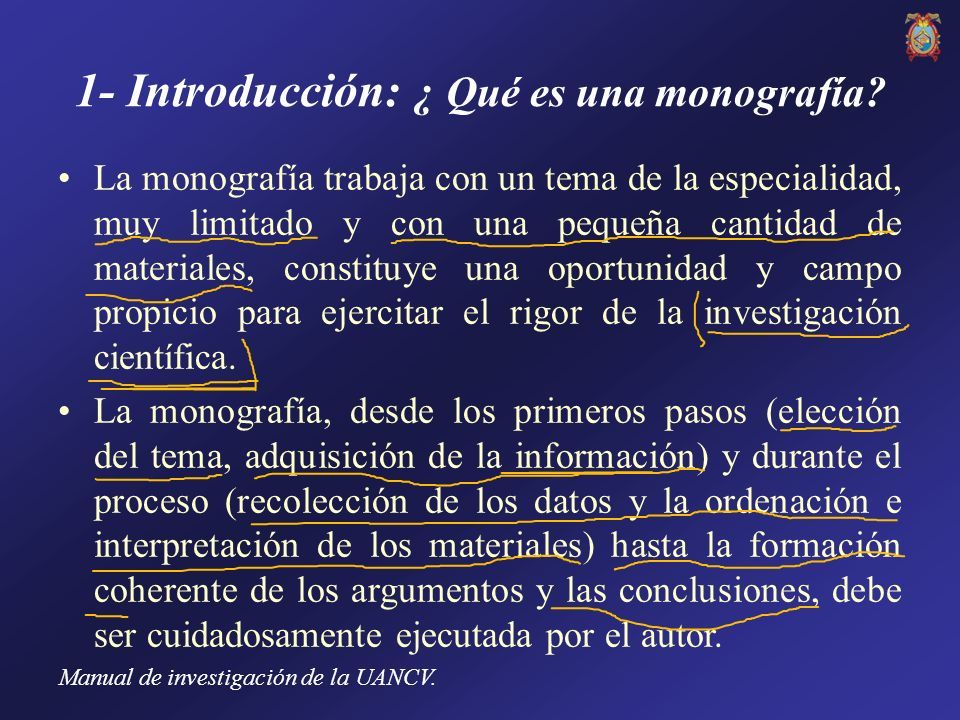 1- Introducción: ¿ Qué es una monografía?

• La monografía trabaja con un tema de la especialidad, muy limitado y con una pequeña cantidad de materiales, constituye una oportunidad y campo propicio para ejercitar el rigor de la investigación científica.

• La monografía, desde los primeros pasos (elección del tema, adquisición de la información) y durante el proceso (recolección de los datos y la ordenación e interpretación de los materiales) hasta la formación coherente de los argumentos y las conclusiones, debe ser cuidadosamente ejecutada por el autor.

Manual de investigación de la UANCV.